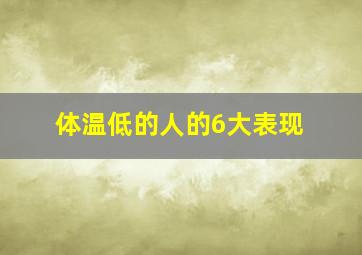 体温低的人的6大表现